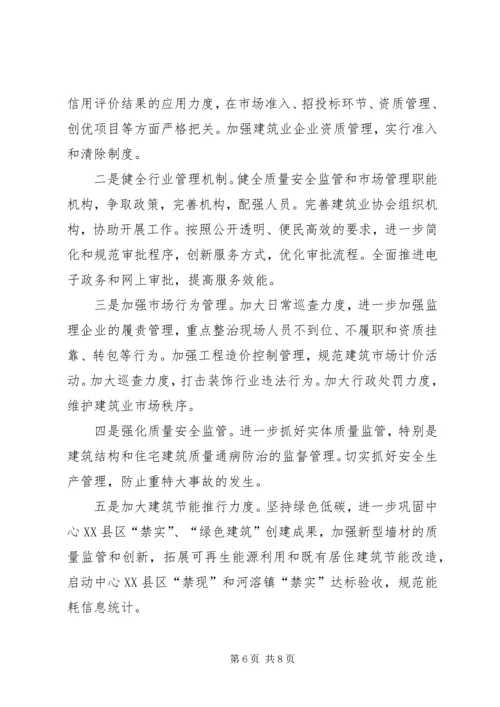 信用评价结果的应用力度，在市场准入、招投标环节、资质管理、创优项目等方面严格把关。加强建筑业企业资质管理，实行准入和清除制度。

二是健全行业管理机制。健全质量安全监管和市场管理职能机构，争取政策，完善机构，配强人员。完善建筑业协会组织机构，协助开展工作。按照公开透明、便民高效的要求，进一步简化和规范审批程序，创新服务方式，优化审批流程。全面推进电子政务和网上审批，提高服务效能。

三是加强市场行为管理。加大日常巡查力度，进一步加强监理企业的履责管理，重点整治现场人员不到位、不履职和资质挂靠、转包等行为。加强工程造价控制管理，规范建筑市场计价活动。加大巡查力度，打击装饰行业违法行为。加大行政处罚力度，维护建筑业市场秩序。

四是强化质量安全监管。进一步抓好实体质量监管，特别是建筑结构和住宅建筑质量通病防治的监督管理。切实抓好安全生产管理，防止重特大事故的发生。

五是加大建筑节能推行力度。坚持绿色低碳，进一步巩固中心XX县区“禁实”、“绿色建筑”创建成果，加强新型墙材的质量监管和创新，拓展可再生能源利用和既有居住建筑节能改造，启动中心XX县区“禁现”和河溶镇“禁实”达标验收，规范能耗信息统计。

第6页 共8页